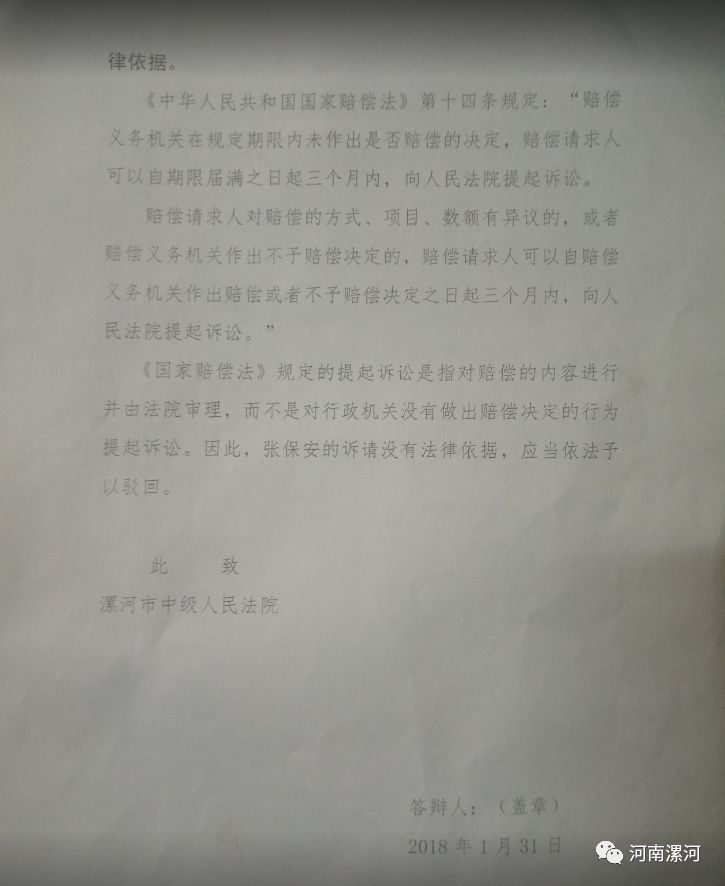 律依据。

《中华人民共和国国家赔偿法》第十四条规定：“赔偿义务机关在规定期限内未作出是否赔偿的决定，赔偿请求人可以自期限届满之日起三个月内，向人民法院提起诉讼。

赔偿请求人对赔偿的方式、项目、数额有异议的，或者赔偿义务机关作出不予赔偿决定的，赔偿请求人可以自赔偿义务机关作出赔偿或者不予赔偿决定之日起三个月内，向人民法院提起诉讼。”

《国家赔偿法》规定的提起诉讼是指对赔偿的内容进行并由法院审理，而不是对行政机关没有做出赔偿决定的行为提起诉讼。因此，张保安的诉请没有法律依据，应当依法予以驳回。

此 致

漯河市中级人民法院

答辩人：（盖章）

2018年1月31日

河南漯河